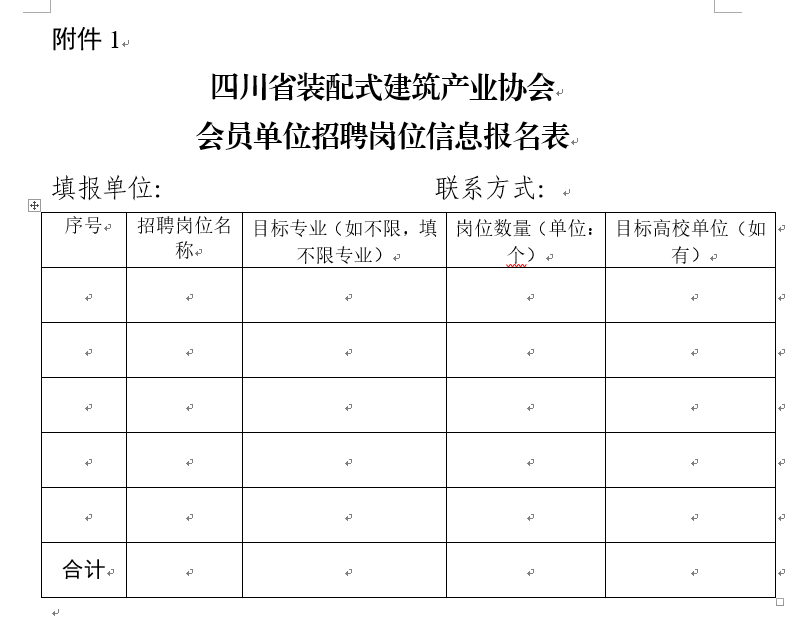 附件 1

四川省装配式建筑产业协会
会员单位招聘岗位信息报名表

填报单位:　　　　　　　　　　联系方式:

| 序号 | 招聘岗位名称 | 目标专业（如不限，填不限专业） | 岗位数量（单位：个） | 目标高校单位（如有） |
|---|---|---|---|---|
| | | | | |
| | | | | |
| | | | | |
| | | | | |
| | | | | |
| 合计 | | | | |